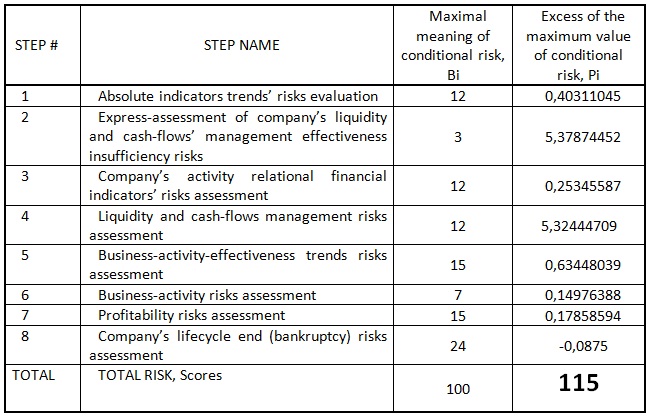 | STEP # | STEP NAME | Maximal meaning of conditional risk, Bi | Excess of the maximum value of conditional risk, Pi |
|---|---|---|---|
| 1 | Absolute indicators trends' risks evaluation | 12 | 0,40311045 |
| 2 | Express-assessment of company's liquidity and cash-flows' management effectiveness insufficiency risks | 3 | 5,37874452 |
| 3 | Company's activity relational financial indicators' risks assessment | 12 | 0,25345587 |
| 4 | Liquidity and cash-flows management risks assessment | 12 | 5,32444709 |
| 5 | Business-activity-effectiveness trends risks assessment | 15 | 0,63448039 |
| 6 | Business-activity risks assessment | 7 | 0,14976388 |
| 7 | Profitability risks assessment | 15 | 0,17858594 |
| 8 | Company's lifecycle end (bankruptcy) risks assessment | 24 | -0,0875 |
| TOTAL | TOTAL RISK, Scores | 100 | 115 |